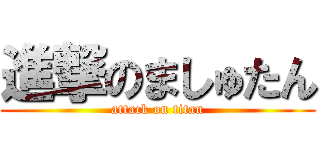 進撃のましゅたん
attack on titan